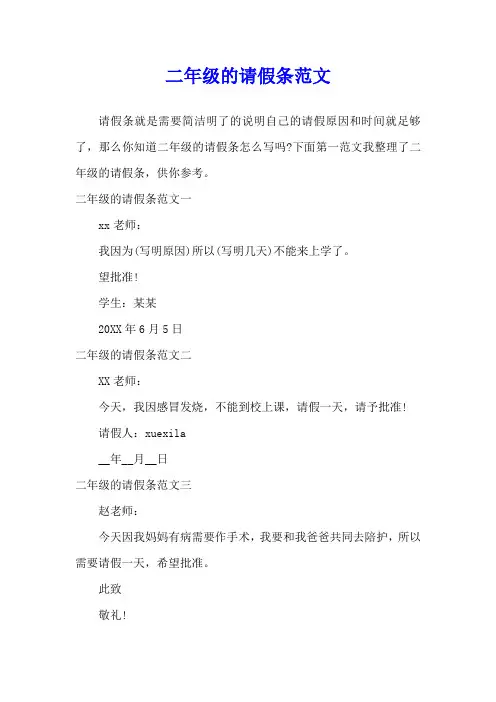 二年级的请假条范文

请假条就是需要简洁明了的说明自己的请假原因和时间就足够了，那么你知道二年级的请假条怎么写吗?下面第一范文我整理了二年级的请假条，供你参考。

二年级的请假条范文一

xx 老师：

我因为(写明原因)所以(写明几天)不能来上学了。

望批准!

学生：某某

20XX 年 6 月 5 日

二年级的请假条范文二

XX 老师：

今天，我因感冒发烧，不能到校上课，请假一天，请予批准!

请假人：xuexila

__年__月__日

二年级的请假条范文三

赵老师：

今天因我妈妈有病需要作手术，我要和我爸爸共同去陪护，所以需要请假一天，希望批准。

此致

敬礼!